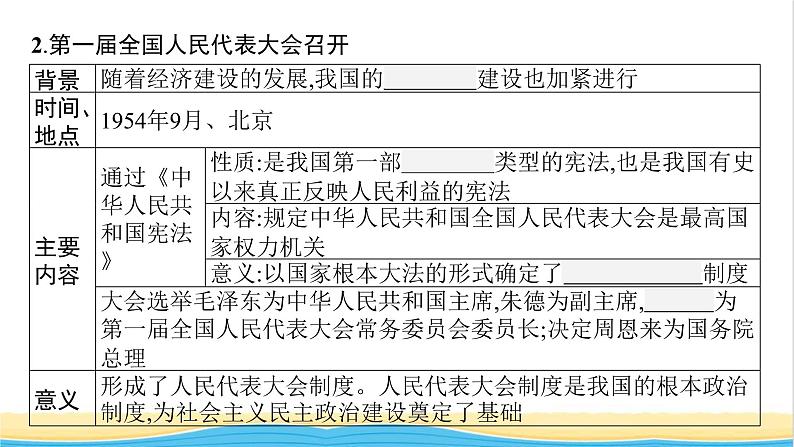 2.第一届全国人民代表大会召开

| 背景 | 随着经济建设的发展,我国的________建设也加紧进行 | |
|---|---|---|
| 时间、地点 | 1954年9月、北京 | |
| 主要内容 | 通过《中华人民共和国宪法》 | 性质:是我国第一部________类型的宪法,也是我国有史以来真正反映人民利益的宪法 |
| | | 内容:规定中华人民共和国全国人民代表大会是最高国家权力机关 |
| | | 意义:以国家根本大法的形式确定了____________制度 |
| | 大会选举毛泽东为中华人民共和国主席,朱德为副主席,______为第一届全国人民代表大会常务委员会委员长;决定周恩来为国务院总理 | |
| 意义 | 形成了人民代表大会制度。人民代表大会制度是我国的根本政治制度,为社会主义民主政治建设奠定了基础 | |